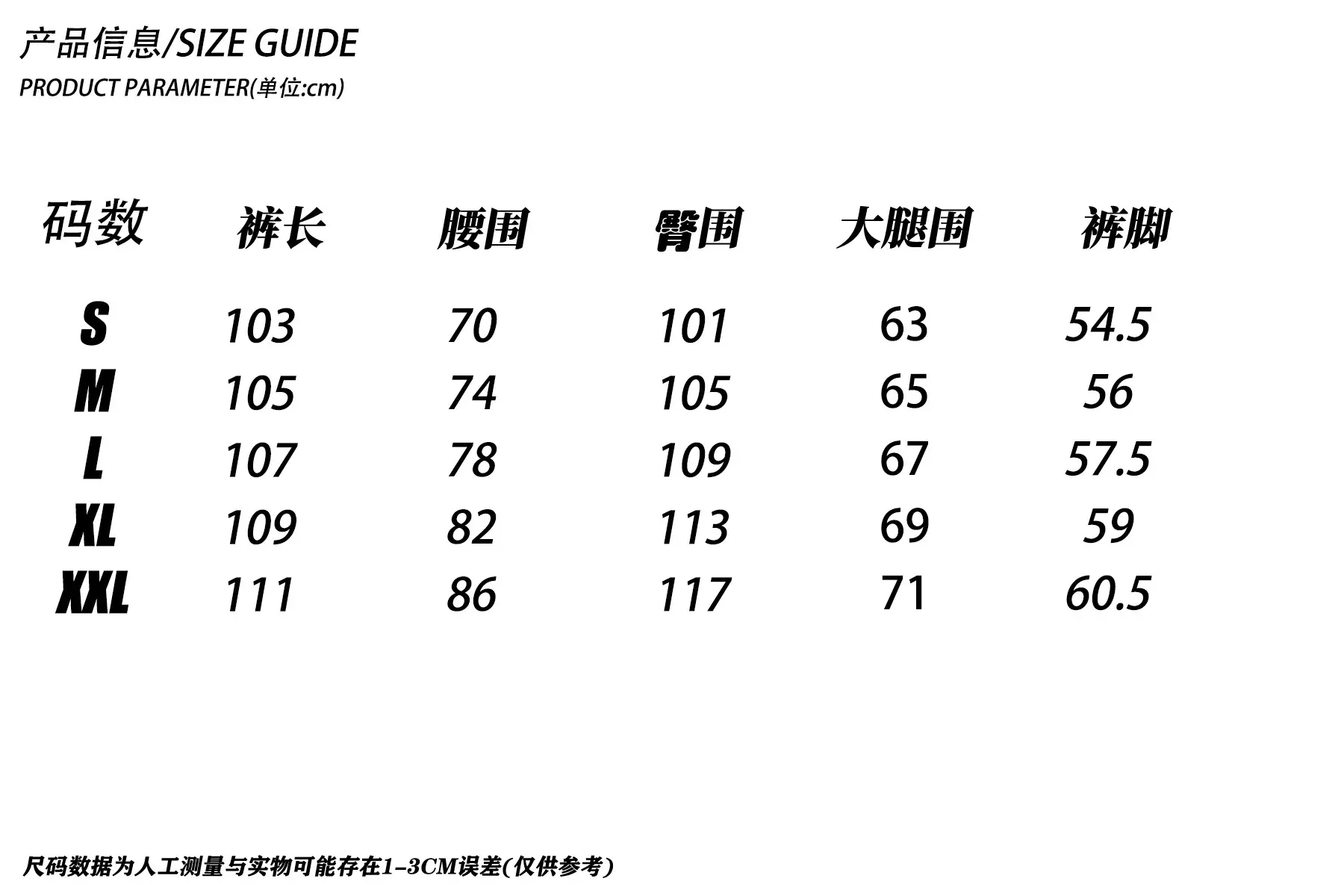 产品信息/SIZE GUIDE
PRODUCT PARAMETER(单位:cm)

| 码数 | 裤长 | 腰围 | 臀围 | 大腿围 | 裤脚 |
|---|---|---|---|---|---|
| S | 103 | 70 | 101 | 63 | 54.5 |
| M | 105 | 74 | 105 | 65 | 56 |
| L | 107 | 78 | 109 | 67 | 57.5 |
| XL | 109 | 82 | 113 | 69 | 59 |
| XXL | 111 | 86 | 117 | 71 | 60.5 |

尺码数据为人工测量与实物可能存在1-3CM误差(仅供参考)